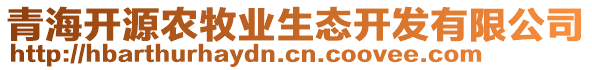 青海开源农牧业生态开发有限公司
http://hbarthurhaydn.cn.coovee.com